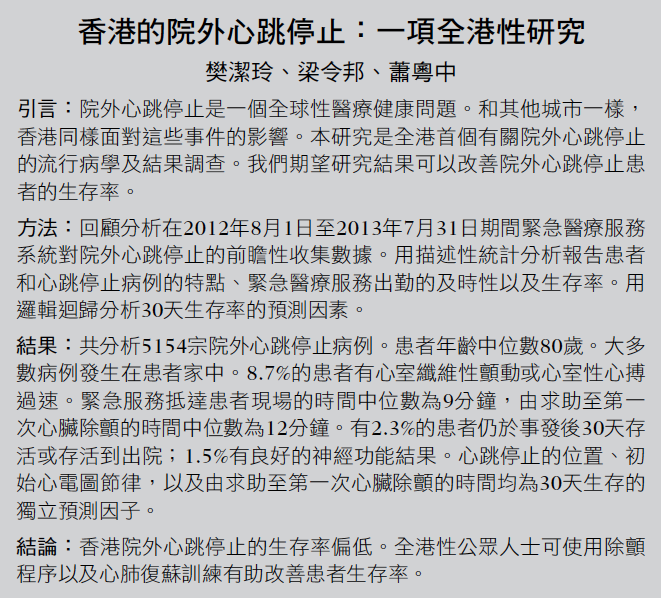 香港的院外心跳停止：一項全港性研究

樊潔玲、梁令邦、蕭粵中

引言：院外心跳停止是一個全球性醫療健康問題。和其他城市一樣，香港同樣面對這些事件的影響。本研究是全港首個有關院外心跳停止的流行病學及結果調查。我們期望研究結果可以改善院外心跳停止患者的生存率。

方法：回顧分析在2012年8月1日至2013年7月31日期間緊急醫療服務系統對院外心跳停止的前瞻性收集數據。用描述性統計分析報告患者和心跳停止病例的特點、緊急醫療服務出勤的及時性以及生存率。用邏輯迴歸分析30天生存率的預測因素。

結果：共分析5154宗院外心跳停止病例。患者年齡中位數80歲。大多數病例發生在患者家中。8.7%的患者有心室纖維性顫動或心室性心搏過速。緊急服務抵達患者現場的時間中位數為9分鐘，由求助至第一次心臟除顫的時間中位數為12分鐘。有2.3%的患者仍於事發後30天存活或存活到出院；1.5%有良好的神經功能結果。心跳停止的位置、初始心電圖節律，以及由求助至第一次心臟除顫的時間均為30天生存的獨立預測因子。

結論：香港院外心跳停止的生存率偏低。全港性公眾人士可使用除顫程序以及心肺復蘇訓練有助改善患者生存率。